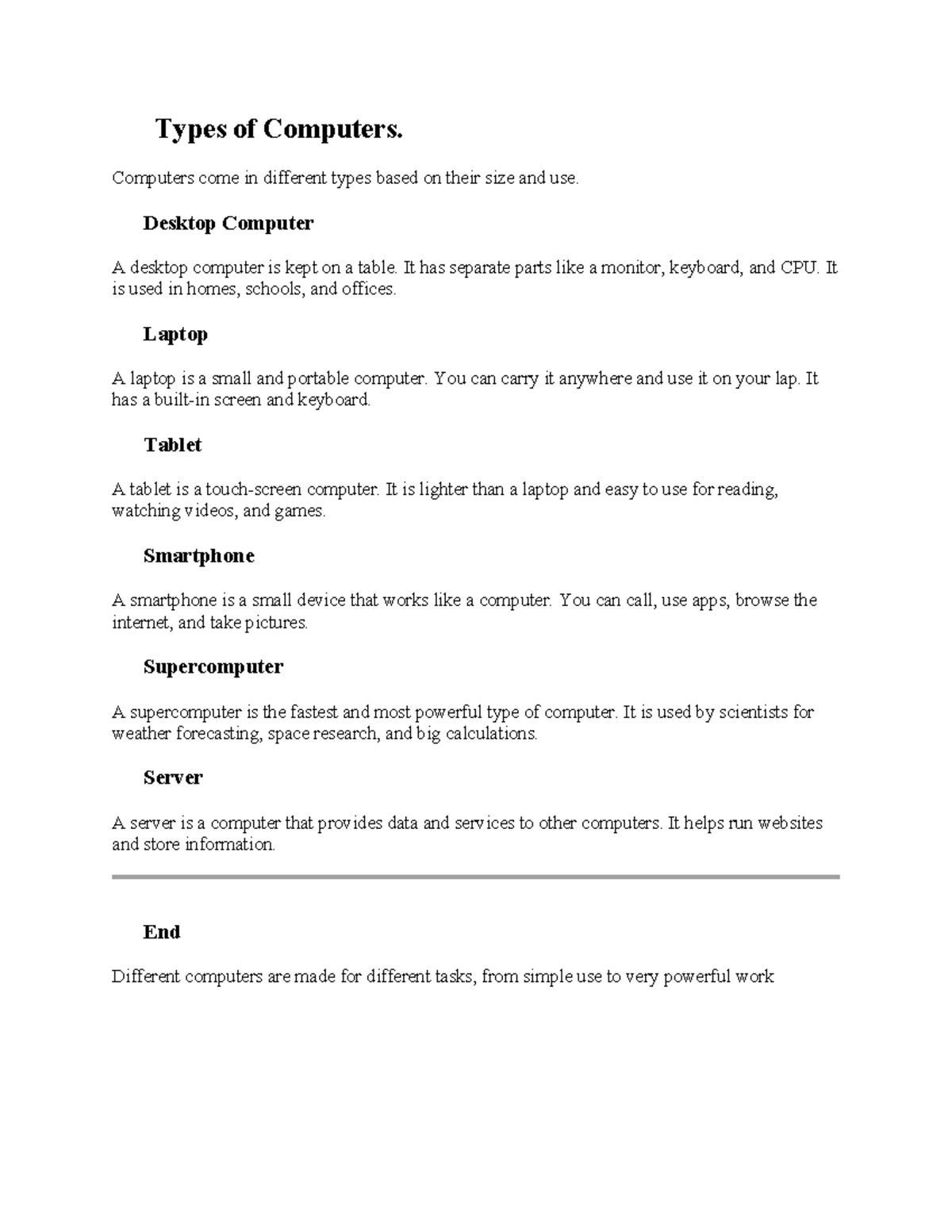 Types of Computers.

Computers come in different types based on their size and use.

Desktop Computer

A desktop computer is kept on a table. It has separate parts like a monitor, keyboard, and CPU. It is used in homes, schools, and offices.

Laptop

A laptop is a small and portable computer. You can carry it anywhere and use it on your lap. It has a built-in screen and keyboard.

Tablet

A tablet is a touch-screen computer. It is lighter than a laptop and easy to use for reading, watching videos, and games.

Smartphone

A smartphone is a small device that works like a computer. You can call, use apps, browse the internet, and take pictures.

Supercomputer

A supercomputer is the fastest and most powerful type of computer. It is used by scientists for weather forecasting, space research, and big calculations.

Server

A server is a computer that provides data and services to other computers. It helps run websites and store information.

End

Different computers are made for different tasks, from simple use to very powerful work